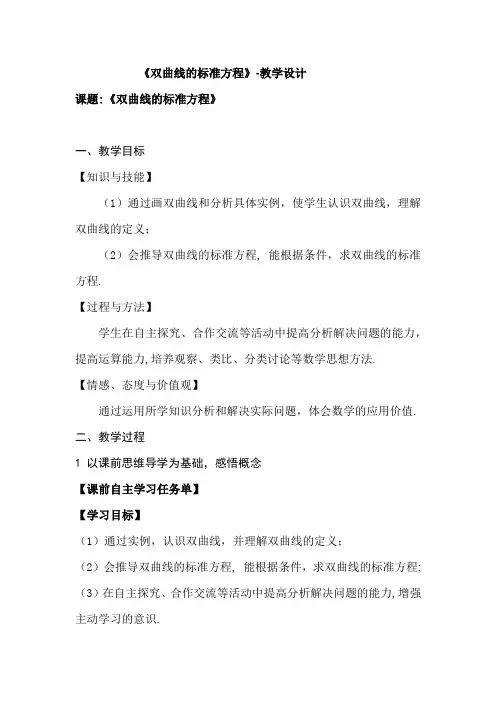 《双曲线的标准方程》-教学设计

课题：《双曲线的标准方程》

一、教学目标

【知识与技能】

（1）通过画双曲线和分析具体实例，使学生认识双曲线，理解双曲线的定义；

（2）会推导双曲线的标准方程，能根据条件，求双曲线的标准方程.

【过程与方法】

学生在自主探究、合作交流等活动中提高分析解决问题的能力，提高运算能力,培养观察、类比、分类讨论等数学思想方法.

【情感、态度与价值观】

通过运用所学知识分析和解决实际问题，体会数学的应用价值.

二、教学过程

1 以课前思维导学为基础，感悟概念

【课前自主学习任务单】

【学习目标】

（1）通过实例，认识双曲线，并理解双曲线的定义；

（2）会推导双曲线的标准方程，能根据条件，求双曲线的标准方程;

（3）在自主探究、合作交流等活动中提高分析解决问题的能力,增强主动学习的意识.